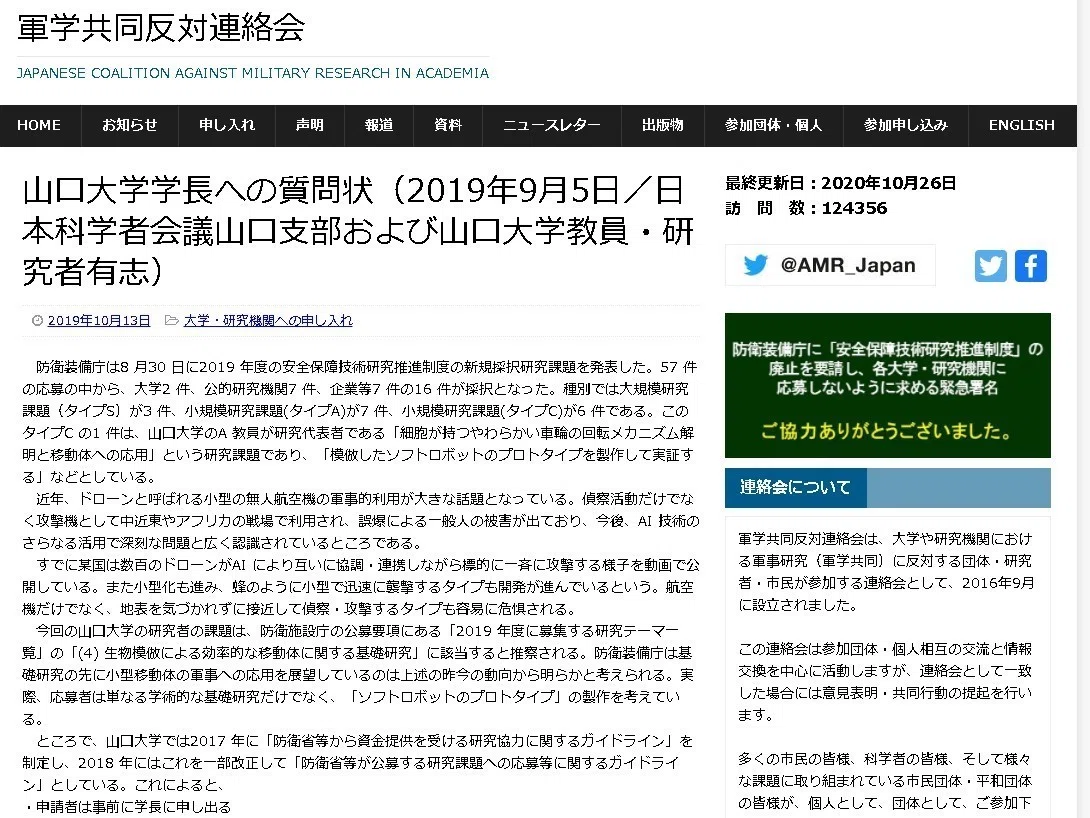 軍学共同反対連絡会

JAPANESE COALITION AGAINST MILITARY RESEARCH IN ACADEMIA

HOME お知らせ 申し入れ 声明 報道 資料 ニュースレター 出版物 参加団体・個人 参加申し込み ENGLISH

山口大学学長への質問状（2019年9月5日／日本科学者会議山口支部および山口大学教員・研究者有志）

2019年10月13日 大学・研究機関への申し入れ

防衛装備庁は8 月30 日に2019 年度の安全保障技術研究推進制度の新規採択研究課題を発表した。57 件の応募の中から、大学2 件、公的研究機関7 件、企業等7 件の16 件が採択となった。種別では大規模研究課題（タイプS）が3 件、小規模研究課題(タイプA)が7 件、小規模研究課題(タイプC)が6 件である。このタイプC の1 件は、山口大学のA 教員が研究代表者である「細胞が持つやわらかい車輪の回転メカニズム解明と移動体への応用」という研究課題であり、「模倣したソフトロボットのプロトタイプを製作して実証する」などとしている。

近年、ドローンと呼ばれる小型の無人航空機の軍事的利用が大きな話題となっている。偵察活動だけでなく攻撃機として中近東やアフリカの戦場で利用され、誤爆による一般人の被害が出ており、今後、AI 技術のさらなる活用で深刻な問題と広く認識されているところである。

すでに某国は数百のドローンがAI により互いに協調・連携しながら標的に一斉に攻撃する様子を動画で公開している。また小型化も進み、蜂のように小型で迅速に襲撃するタイプも開発が進んでいるという。航空機だけでなく、地表を気づかれずに接近して偵察・攻撃するタイプも容易に危惧される。

今回の山口大学の研究者の課題は、防衛施設庁の公募要項にある「2019 年度に募集する研究テーマ一覧」の「(4) 生物模倣による効率的な移動体に関する基礎研究」に該当すると推察される。防衛装備庁は基礎研究の先に小型移動体の軍事への応用を展望しているのは上述の昨今の動向から明らかと考えられる。実際、応募者は単なる学術的な基礎研究だけでなく、「ソフトロボットのプロトタイプ」の製作を考えている。

ところで、山口大学では2017 年に「防衛省等から資金提供を受ける研究協力に関するガイドライン」を制定し、2018 年にはこれを一部改正して「防衛省等が公募する研究課題への応募等に関するガイドライン」としている。これによると、

・申請者は事前に学長に申し出る

最終更新日：2020年10月26日
訪　問　数：124356

@AMR_Japan

防衛装備庁に「安全保障技術研究推進制度」の廃止を要請し、各大学・研究機関に応募しないように求める緊急署名
ご協力ありがとうございました。

連絡会について

軍学共同反対連絡会は、大学や研究機関における軍事研究（軍学共同）に反対する団体・研究者・市民が参加する連絡会として、2016年9月に設立されました。

この連絡会は参加団体・個人相互の交流と情報交換を中心に活動しますが、連絡会として一致した場合には意見表明・共同行動の提起を行います。

多くの市民の皆様、科学者の皆様、そして様々な課題に取り組まれている市民団体・平和団体の皆様が、個人として、団体として、ご参加下